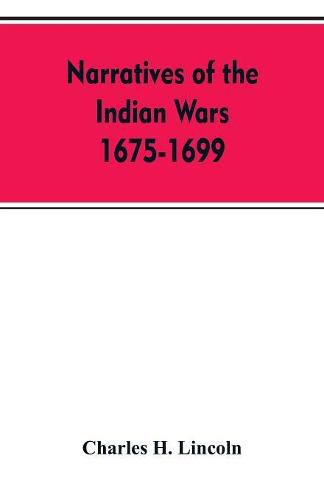 Narratives of the Indian Wars 1675-1699

Charles H. Lincoln